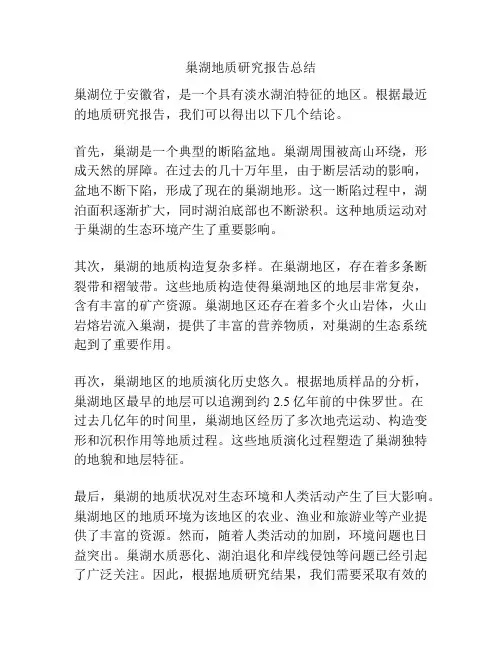 巢湖地质研究报告总结

巢湖位于安徽省，是一个具有淡水湖泊特征的地区。根据最近的地质研究报告，我们可以得出以下几个结论。

首先，巢湖是一个典型的断陷盆地。巢湖周围被高山环绕，形成天然的屏障。在过去的几十万年里，由于断层活动的影响，盆地不断下陷，形成了现在的巢湖地形。这一断陷过程中，湖泊面积逐渐扩大，同时湖泊底部也不断淤积。这种地质运动对于巢湖的生态环境产生了重要影响。

其次，巢湖的地质构造复杂多样。在巢湖地区，存在着多条断裂带和褶皱带。这些地质构造使得巢湖地区的地层非常复杂，含有丰富的矿产资源。巢湖地区还存在着多个火山岩体，火山岩熔岩流入巢湖，提供了丰富的营养物质，对巢湖的生态系统起到了重要作用。

再次，巢湖地区的地质演化历史悠久。根据地质样品的分析，巢湖地区最早的地层可以追溯到约 2.5 亿年前的中侏罗世。在过去几亿年的时间里，巢湖地区经历了多次地壳运动、构造变形和沉积作用等地质过程。这些地质演化过程塑造了巢湖独特的地貌和地层特征。

最后，巢湖的地质状况对生态环境和人类活动产生了巨大影响。巢湖地区的地质环境为该地区的农业、渔业和旅游业等产业提供了丰富的资源。然而，随着人类活动的加剧，环境问题也日益突出。巢湖水质恶化、湖泊退化和岸线侵蚀等问题已经引起了广泛关注。因此，根据地质研究结果，我们需要采取有效的